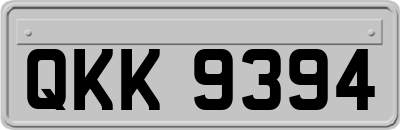 QKK 9394